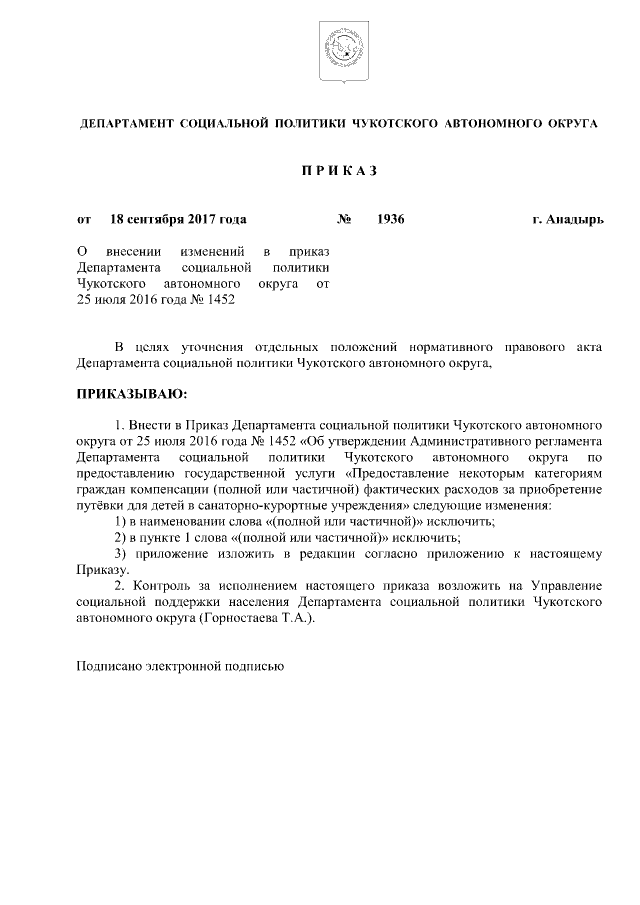 ДЕПАРТАМЕНТ СОЦИАЛЬНОЙ ПОЛИТИКИ ЧУКОТСКОГО АВТОНОМНОГО ОКРУГА

П Р И К А З

от 18 сентября 2017 года № 1936 г. Анадырь

О внесении изменений в приказ Департамента социальной политики Чукотского автономного округа от 25 июля 2016 года № 1452

В целях уточнения отдельных положений нормативного правового акта Департамента социальной политики Чукотского автономного округа,

ПРИКАЗЫВАЮ:

1. Внести в Приказ Департамента социальной политики Чукотского автономного округа от 25 июля 2016 года № 1452 «Об утверждении Административного регламента Департамента социальной политики Чукотского автономного округа по предоставлению государственной услуги «Предоставление некоторым категориям граждан компенсации (полной или частичной) фактических расходов за приобретение путёвки для детей в санаторно-курортные учреждения» следующие изменения:

1) в наименовании слова «(полной или частичной)» исключить;

2) в пункте 1 слова «(полной или частичной)» исключить;

3) приложение изложить в редакции согласно приложению к настоящему Приказу.

2. Контроль за исполнением настоящего приказа возложить на Управление социальной поддержки населения Департамента социальной политики Чукотского автономного округа (Горностаева Т.А.).

Подписано электронной подписью